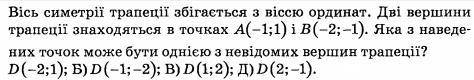 Вісь симетрії трапеції збігається з віссю ординат. Дві вершини трапеції знаходяться в точках $A(-1;1)$ і $B(-2;-1)$. Яка з наведених точок може бути однією з невідомих вершин трапеції?
$D(-2;1)$; Б) $D(-1;-2)$; В) $D(1;2)$; Д) $D(2;-1)$.